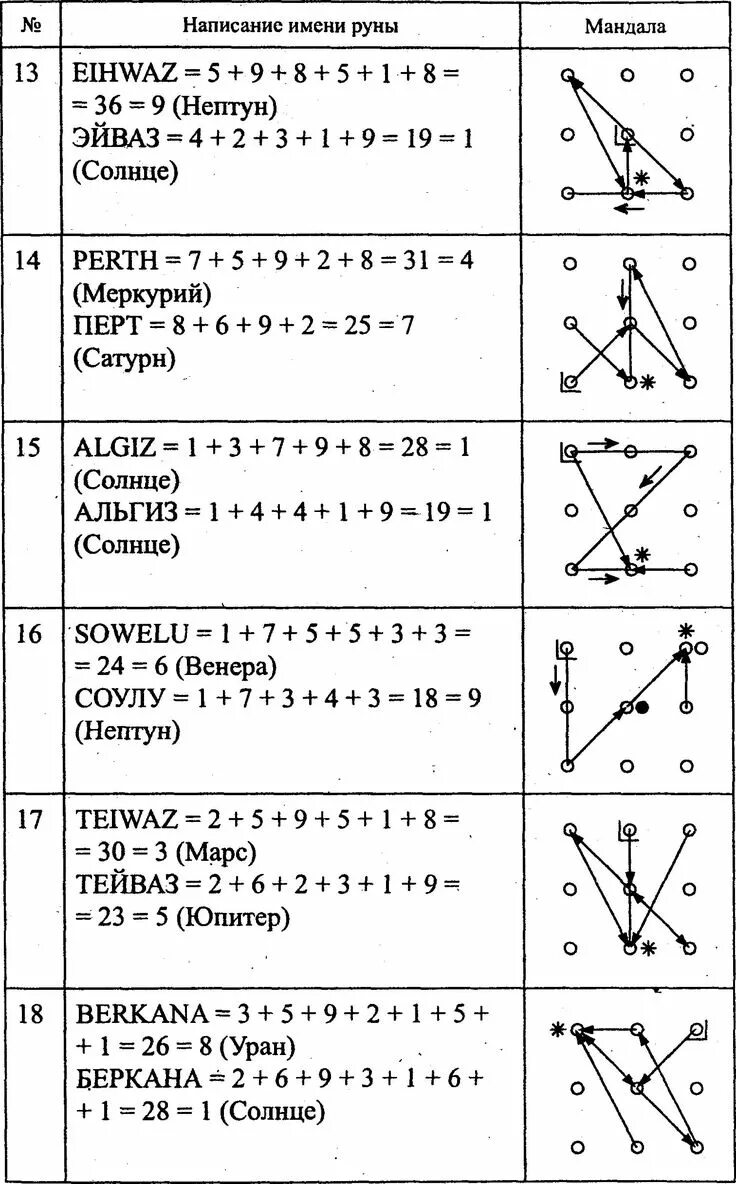 | № | Написание имени руны | Мандала |
|---|---|---|
| 13 | EIHWAZ = 5 + 9 + 8 + 5 + 1 + 8 = = 36 = 9 (Нептун) ЭЙВАЗ = 4 + 2 + 3 + 1 + 9 = 19 = 1 (Солнце) | |
| 14 | PERTH = 7 + 5 + 9 + 2 + 8 = 31 = 4 (Меркурий) ПЕРТ = 8 + 6 + 9 + 2 = 25 = 7 (Сатурн) | |
| 15 | ALGIZ = 1 + 3 + 7 + 9 + 8 = 28 = 1 (Солнце) АЛЬГИЗ = 1 + 4 + 4 + 1 + 9 = 19 = 1 (Солнце) | |
| 16 | SOWELU = 1 + 7 + 5 + 5 + 3 + 3 = = 24 = 6 (Венера) СОУЛУ = 1 + 7 + 3 + 4 + 3 = 18 = 9 (Нептун) | |
| 17 | TEIWAZ = 2 + 5 + 9 + 5 + 1 + 8 = = 30 = 3 (Марс) ТЕЙВАЗ = 2 + 6 + 2 + 3 + 1 + 9 = = 23 = 5 (Юпитер) | |
| 18 | BERKANA = 3 + 5 + 9 + 2 + 1 + 5 + + 1 = 26 = 8 (Уран) БЕРКАНА = 2 + 6 + 9 + 3 + 1 + 6 + + 1 = 28 = 1 (Солнце) | |